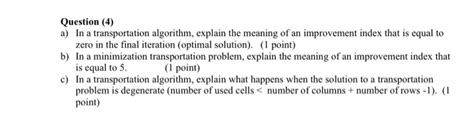 Question (4)

a) In a transportation algorithm, explain the meaning of an improvement index that is equal to zero in the final iteration (optimal solution). (1 point)

b) In a minimization transportation problem, explain the meaning of an improvement index that is equal to 5. (1 point)

c) In a transportation algorithm, explain what happens when the solution to a transportation problem is degenerate (number of used cells < number of columns + number of rows -1). (1 point)